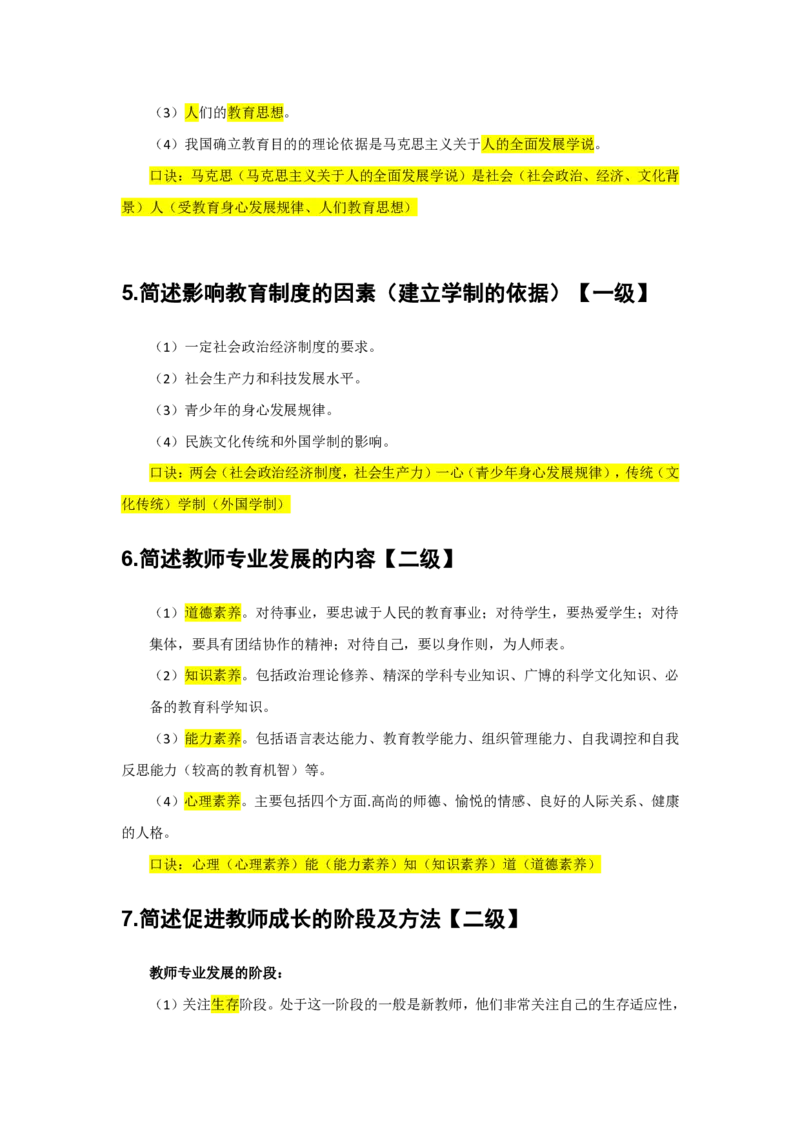 （3）人们的教育思想。

（4）我国确立教育目的的理论依据是马克思主义关于人的全面发展学说。

口诀：马克思（马克思主义关于人的全面发展学说）是社会（社会政治、经济、文化背景）人（受教育身心发展规律、人们教育思想）

5.简述影响教育制度的因素（建立学制的依据）【一级】

（1）一定社会政治经济制度的要求。

（2）社会生产力和科技发展水平。

（3）青少年的身心发展规律。

（4）民族文化传统和外国学制的影响。

口诀：两会（社会政治经济制度，社会生产力）一心（青少年身心发展规律），传统（文化传统）学制（外国学制）

6.简述教师专业发展的内容【二级】

（1）道德素养。对待事业，要忠诚于人民的教育事业；对待学生，要热爱学生；对待集体，要具有团结协作的精神；对待自己，要以身作则，为人师表。

（2）知识素养。包括政治理论修养、精深的学科专业知识、广博的科学文化知识、必备的教育科学知识。

（3）能力素养。包括语言表达能力、教育教学能力、组织管理能力、自我调控和自我反思能力（较高的教育机智）等。

（4）心理素养。主要包括四个方面.高尚的师德、愉悦的情感、良好的人际关系、健康的人格。

口诀：心理（心理素养）能（能力素养）知（知识素养）道（道德素养）

7.简述促进教师成长的阶段及方法【二级】

教师专业发展的阶段：

（1）关注生存阶段。处于这一阶段的一般是新教师，他们非常关注自己的生存适应性，